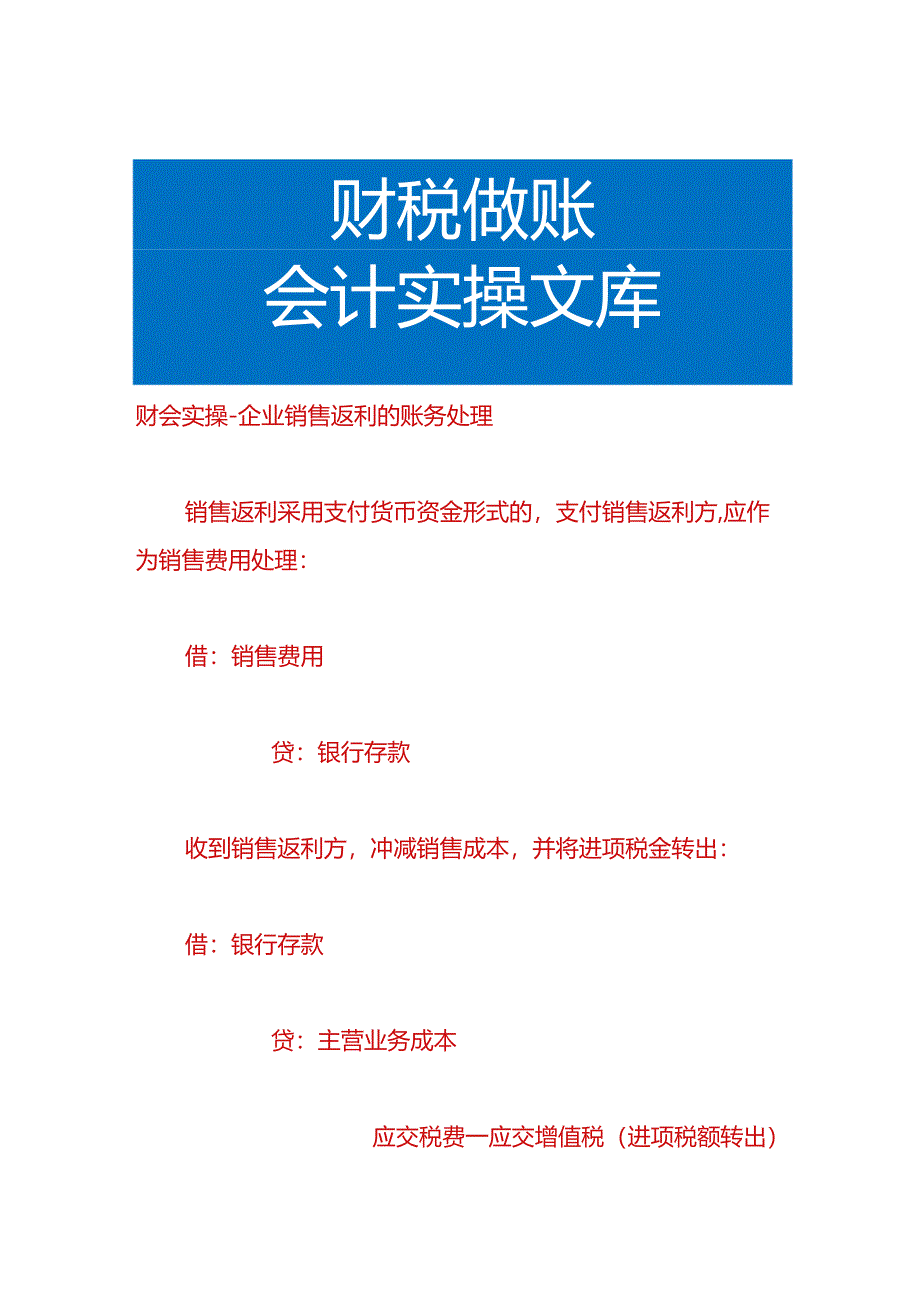 财税做账
会计实操文库

财会实操-企业销售返利的账务处理

销售返利采用支付货币资金形式的，支付销售返利方,应作为销售费用处理：

借：销售费用

贷：银行存款

收到销售返利方，冲减销售成本，并将进项税金转出：

借：银行存款

贷：主营业务成本

应交税费一应交增值税（进项税额转出）